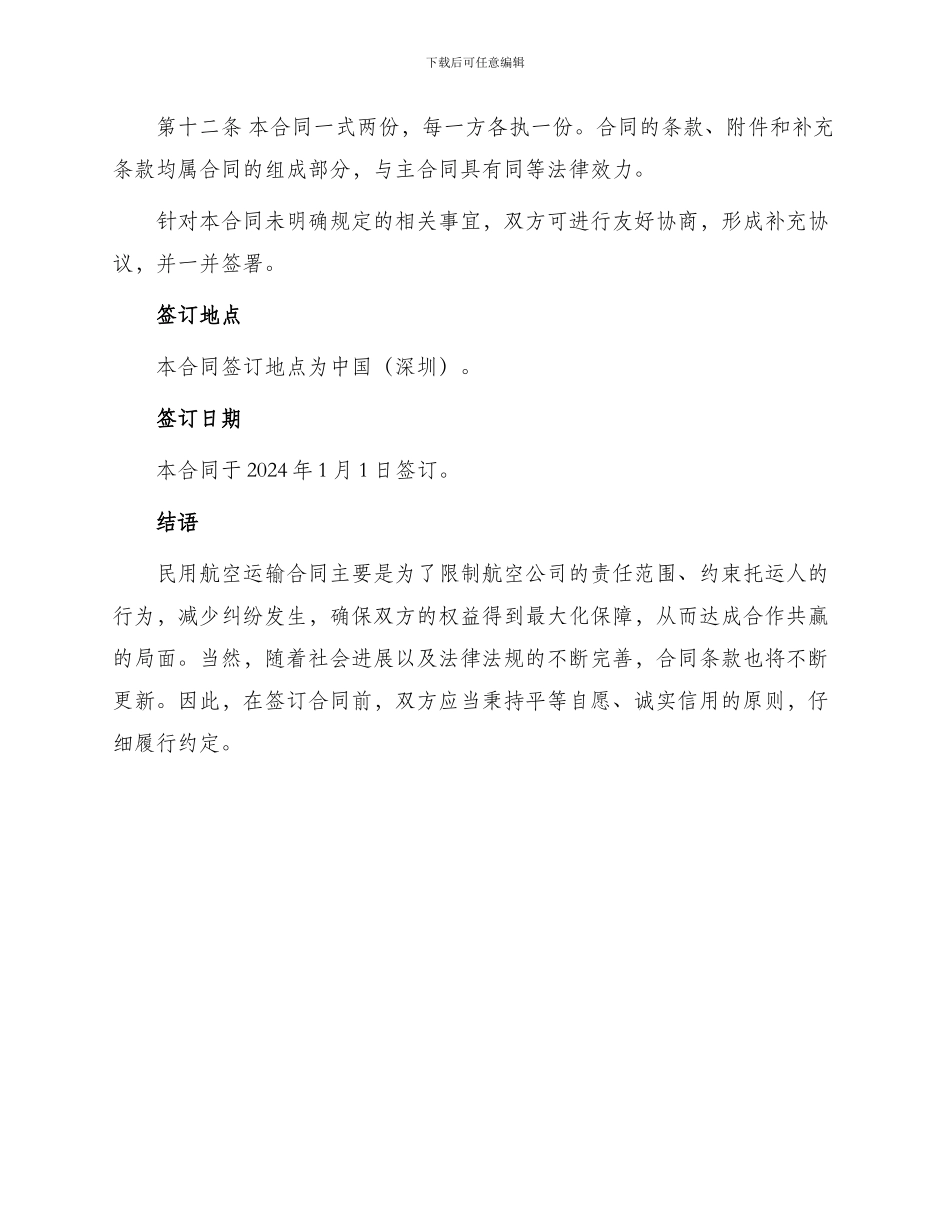 下载后可任意编辑

第十二条 本合同一式两份，每一方各执一份。合同的条款、附件和补充条款均属合同的组成部分，与主合同具有同等法律效力。

针对本合同未明确规定的相关事宜，双方可进行友好协商，形成补充协议，并一并签署。

签订地点

本合同签订地点为中国（深圳）。

签订日期

本合同于 2024 年 1 月 1 日签订。

结语

民用航空运输合同主要是为了限制航空公司的责任范围、约束托运人的行为，减少纠纷发生，确保双方的权益得到最大化保障，从而达成合作共赢的局面。当然，随着社会进展以及法律法规的不断完善，合同条款也将不断更新。因此，在签订合同前，双方应当秉持平等自愿、诚实信用的原则，仔细履行约定。